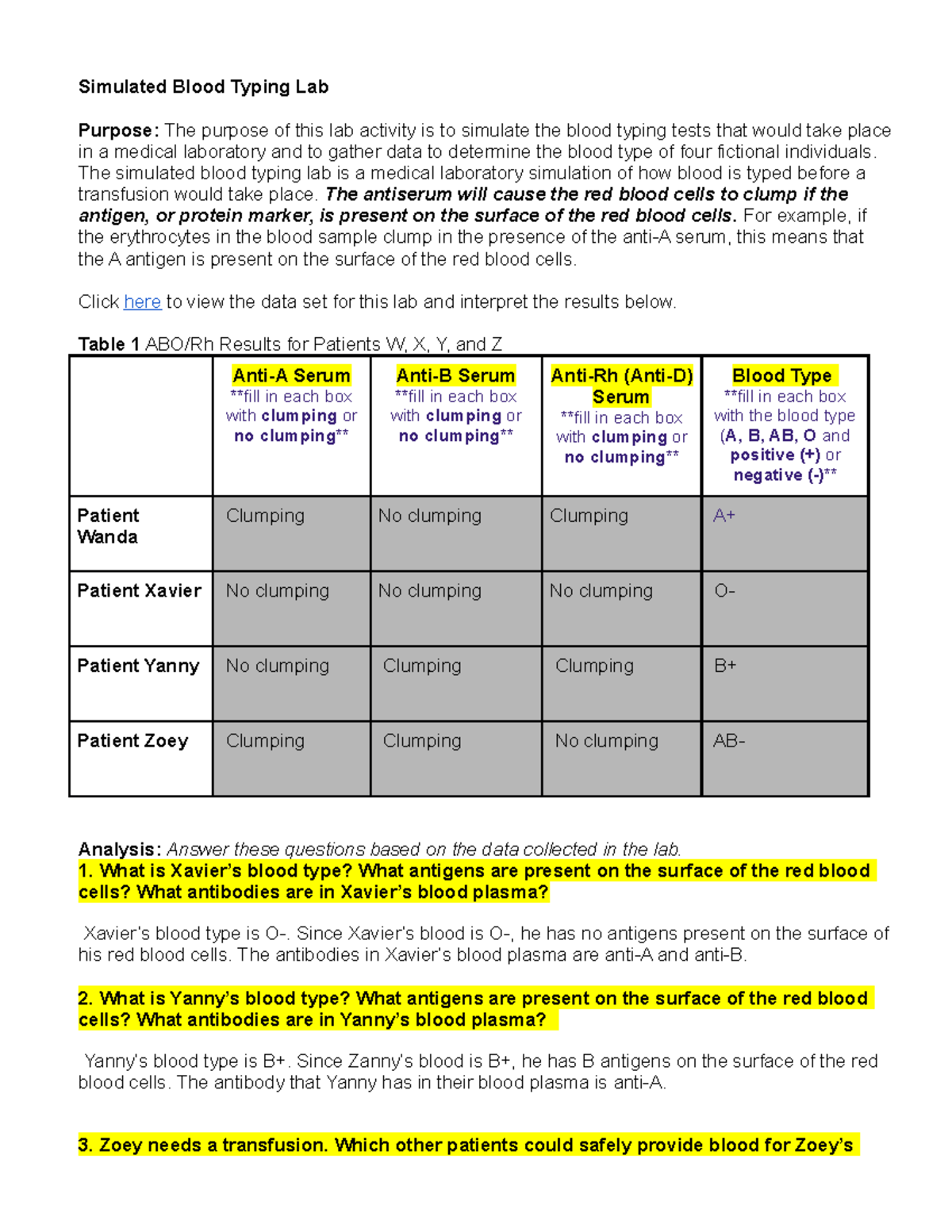 Simulated Blood Typing Lab

Purpose: The purpose of this lab activity is to simulate the blood typing tests that would take place in a medical laboratory and to gather data to determine the blood type of four fictional individuals. The simulated blood typing lab is a medical laboratory simulation of how blood is typed before a transfusion would take place. The antiserum will cause the red blood cells to clump if the antigen, or protein marker, is present on the surface of the red blood cells. For example, if the erythrocytes in the blood sample clump in the presence of the anti-A serum, this means that the A antigen is present on the surface of the red blood cells.

Click here to view the data set for this lab and interpret the results below.

Table 1 ABO/Rh Results for Patients W, X, Y, and Z

| | Anti-A Serum **fill in each box with clumping or no clumping** | Anti-B Serum **fill in each box with clumping or no clumping** | Anti-Rh (Anti-D) Serum **fill in each box with clumping or no clumping** | Blood Type **fill in each box with the blood type (A, B, AB, O and positive (+) or negative (-)** |
|---|---|---|---|---|
| Patient Wanda | Clumping | No clumping | Clumping | A+ |
| Patient Xavier | No clumping | No clumping | No clumping | O- |
| Patient Yanny | No clumping | Clumping | Clumping | B+ |
| Patient Zoey | Clumping | Clumping | No clumping | AB- |

Analysis: Answer these questions based on the data collected in the lab.
1. What is Xavier's blood type? What antigens are present on the surface of the red blood cells? What antibodies are in Xavier's blood plasma?

Xavier's blood type is O-. Since Xavier's blood is O-, he has no antigens present on the surface of his red blood cells. The antibodies in Xavier's blood plasma are anti-A and anti-B.

2. What is Yanny's blood type? What antigens are present on the surface of the red blood cells? What antibodies are in Yanny's blood plasma?

Yanny's blood type is B+. Since Zanny's blood is B+, he has B antigens on the surface of the red blood cells. The antibody that Yanny has in their blood plasma is anti-A.

3. Zoey needs a transfusion. Which other patients could safely provide blood for Zoey's